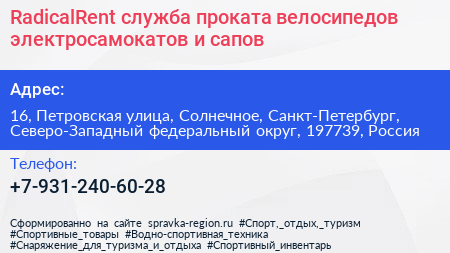 RadicalRent служба проката велосипедов электросамокатов и сапов

Адрес:

16, Петровская улица, Солнечное, Санкт-Петербург, Северо-Западный федеральный округ, 197739, Россия

Телефон:

+7-931-240-60-28

Сформированно на сайте spravka-region.ru #Спорт,_отдых,_туризм #Спортивные_товары #Водно-спортивная_техника #Снаряжение_для_туризма_и_отдыха #Спортивный_инвентарь